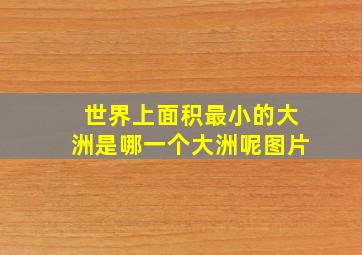 世界上面积最小的大洲是哪一个大洲呢图片